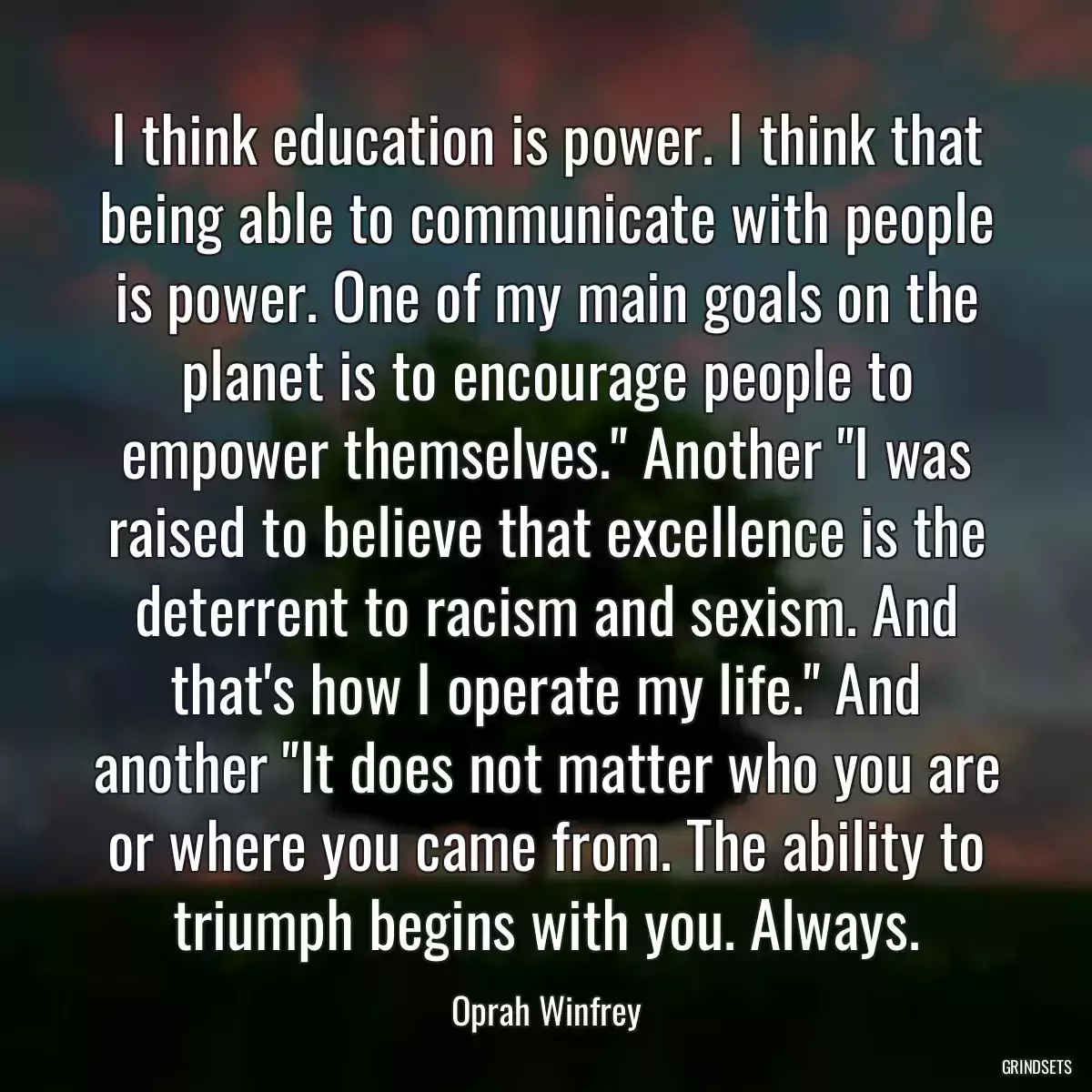 I think education is power. I think that being able to communicate with people is power. One of my main goals on the planet is to encourage people to empower themselves." Another "I was raised to believe that excellence is the deterrent to racism and sexism. And that's how I operate my life." And another "It does not matter who you are or where you came from. The ability to triumph begins with you. Always.

Oprah Winfrey

GRINDSETS